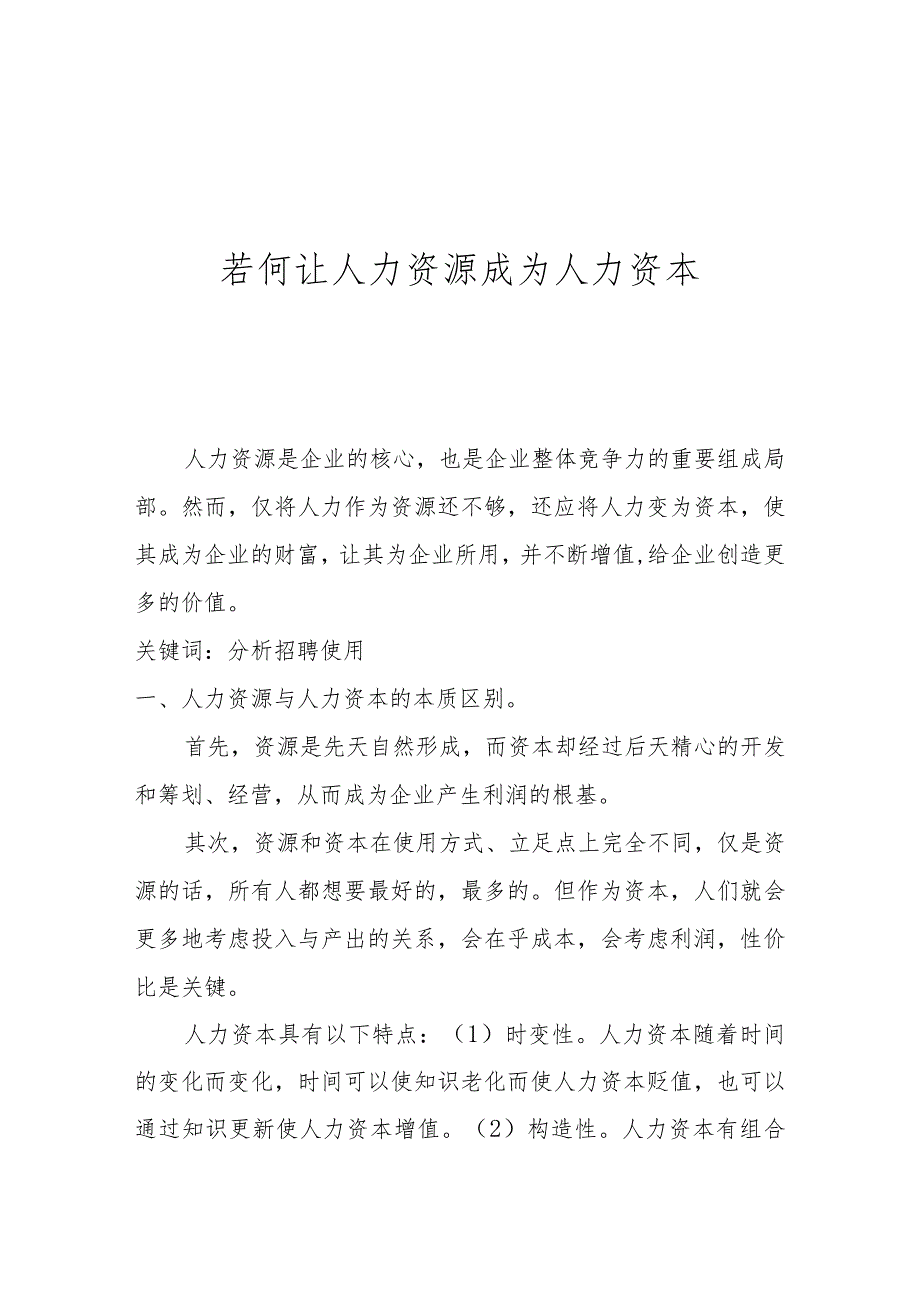 若何让人力资源成为人力资本

人力资源是企业的核心，也是企业整体竞争力的重要组成局部。然而，仅将人力作为资源还不够，还应将人力变为资本，使其成为企业的财富，让其为企业所用，并不断增值，给企业创造更多的价值。

关键词：分析招聘使用

一、人力资源与人力资本的本质区别。

首先，资源是先天自然形成，而资本却经过后天精心的开发和筹划、经营，从而成为企业产生利润的根基。

其次，资源和资本在使用方式、立足点上完全不同，仅是资源的话，所有人都想要最好的，最多的。但作为资本，人们就会更多地考虑投入与产出的关系，会在乎成本，会考虑利润，性价比是关键。

人力资本具有以下特点：（1）时变性。人力资本随着时间的变化而变化，时间可以使知识老化而使人力资本贬值，也可以通过知识更新使人力资本增值。（2）构造性。人力资本有组合